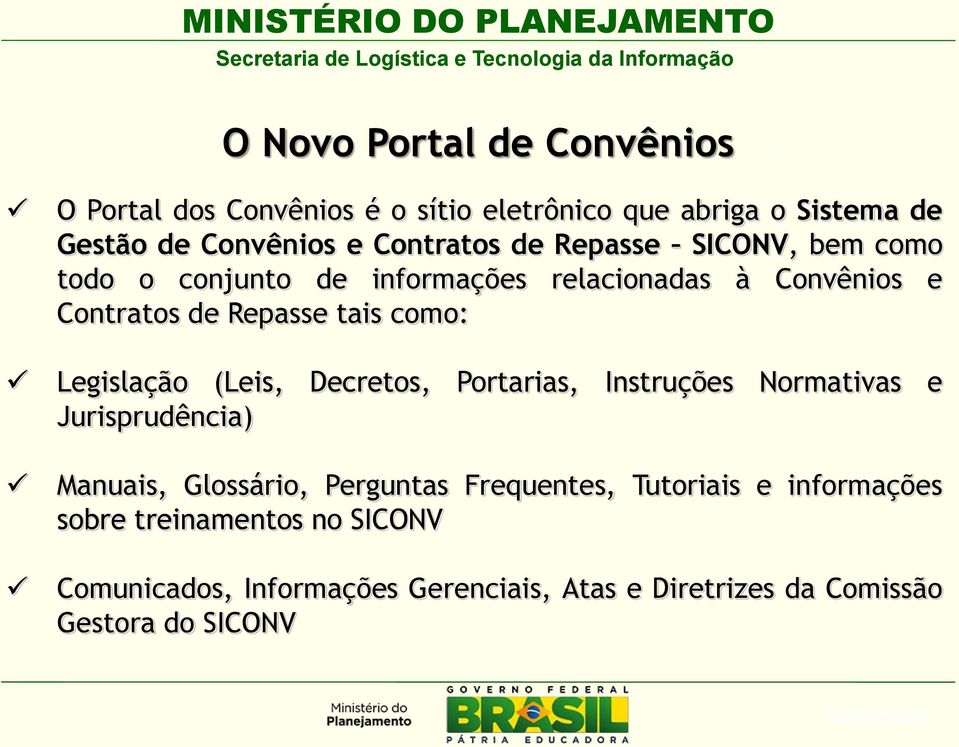 MINISTÉRIO DO PLANEJAMENTO
Secretaria de Logística e Tecnologia da Informação

O Novo Portal de Convênios

✓ O Portal dos Convênios é o sítio eletrônico que abriga o Sistema de Gestão de Convênios e Contratos de Repasse – SICONV, bem como todo o conjunto de informações relacionadas à Convênios e Contratos de Repasse tais como:

✓ Legislação (Leis, Decretos, Portarias, Instruções Normativas e Jurisprudência)

✓ Manuais, Glossário, Perguntas Frequentes, Tutoriais e informações sobre treinamentos no SICONV

✓ Comunicados, Informações Gerenciais, Atas e Diretrizes da Comissão Gestora do SICONV

Ministério do Planejamento
GOVERNO FEDERAL
BRASIL
PÁTRIA EDUCADORA